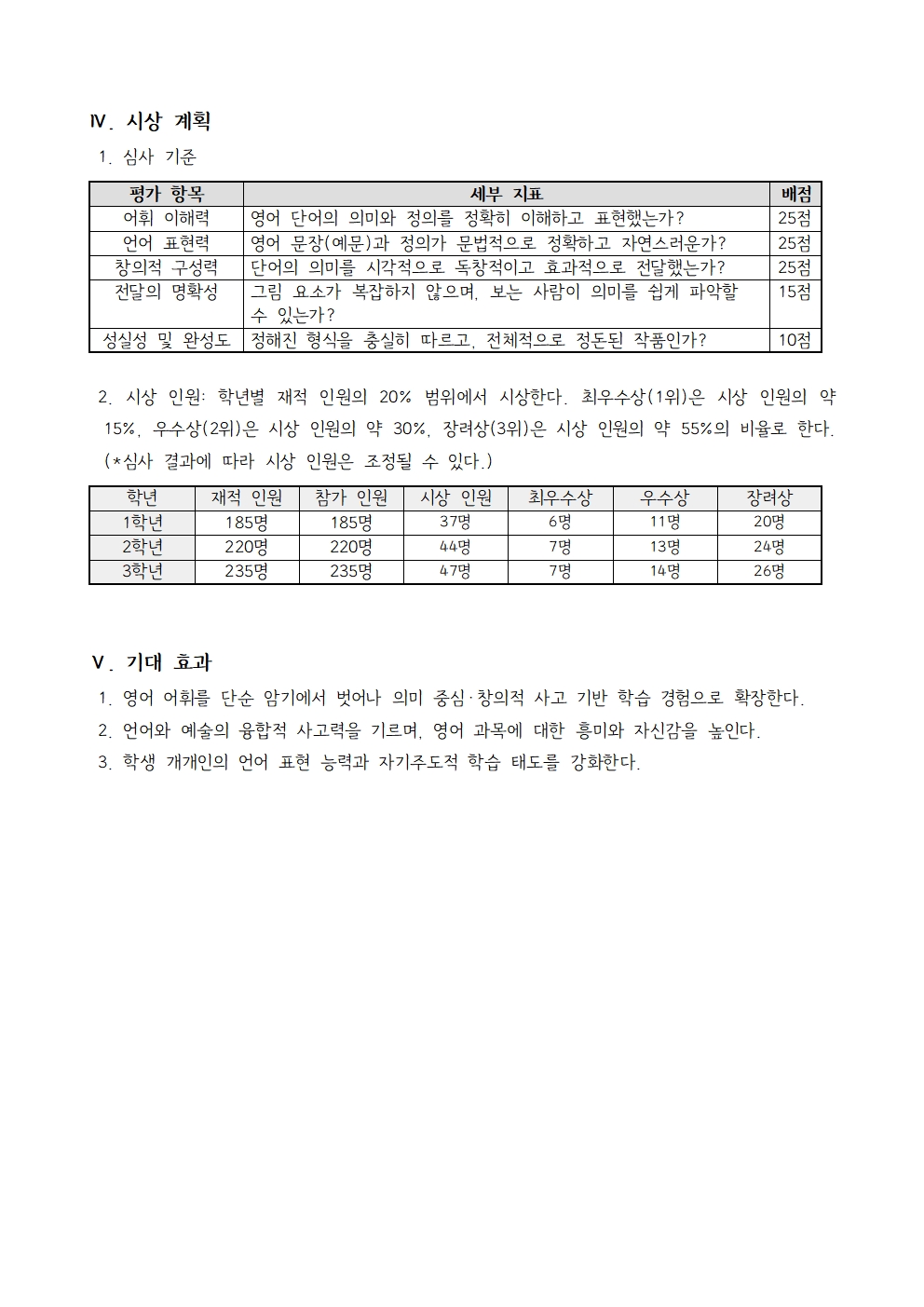 Ⅳ. 시상 계획

1. 심사 기준

| 평가 항목 | 세부 지표 | 배점 |
|---|---|---|
| 어휘 이해력 | 영어 단어의 의미와 정의를 정확히 이해하고 표현했는가? | 25점 |
| 언어 표현력 | 영어 문장(예문)과 정의가 문법적으로 정확하고 자연스러운가? | 25점 |
| 창의적 구성력 | 단어의 의미를 시각적으로 독창적이고 효과적으로 전달했는가? | 25점 |
| 전달의 명확성 | 그림 요소가 복잡하지 않으며, 보는 사람이 의미를 쉽게 파악할 수 있는가? | 15점 |
| 성실성 및 완성도 | 정해진 형식을 충실히 따르고, 전체적으로 정돈된 작품인가? | 10점 |

2. 시상 인원: 학년별 재적 인원의 20% 범위에서 시상한다. 최우수상(1위)은 시상 인원의 약 15%, 우수상(2위)은 시상 인원의 약 30%, 장려상(3위)은 시상 인원의 약 55%의 비율로 한다. (*심사 결과에 따라 시상 인원은 조정될 수 있다.)

| 학년 | 재적 인원 | 참가 인원 | 시상 인원 | 최우수상 | 우수상 | 장려상 |
|---|---|---|---|---|---|---|
| 1학년 | 185명 | 185명 | 37명 | 6명 | 11명 | 20명 |
| 2학년 | 220명 | 220명 | 44명 | 7명 | 13명 | 24명 |
| 3학년 | 235명 | 235명 | 47명 | 7명 | 14명 | 26명 |

Ⅴ. 기대 효과

1. 영어 어휘를 단순 암기에서 벗어나 의미 중심·창의적 사고 기반 학습 경험으로 확장한다.
2. 언어와 예술의 융합적 사고력을 기르며, 영어 과목에 대한 흥미와 자신감을 높인다.
3. 학생 개개인의 언어 표현 능력과 자기주도적 학습 태도를 강화한다.